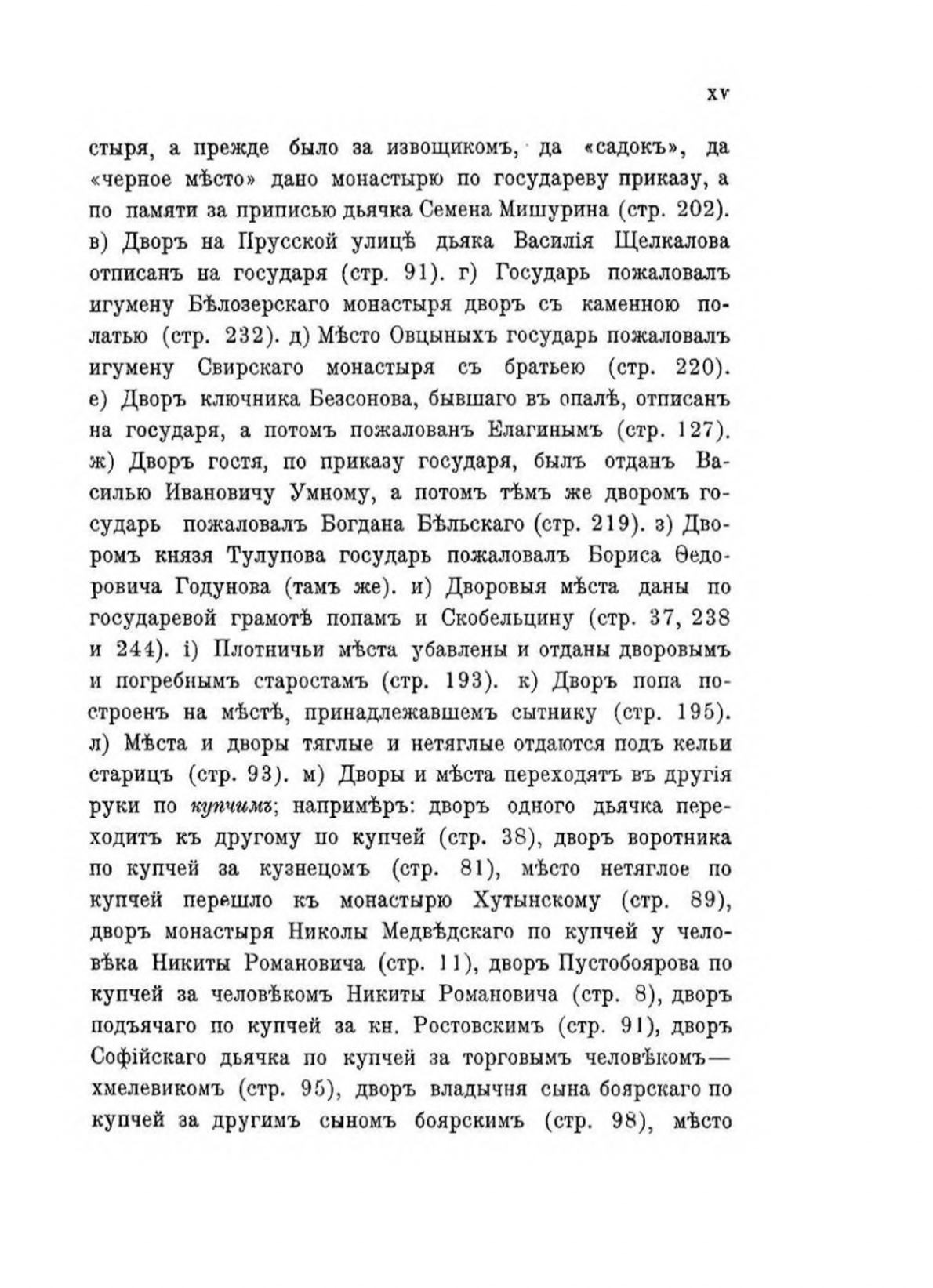 XV

стыря, а прежде было за извощикомъ, да «садокъ», да «черное мѣсто» дано монастырю по государеву приказу, а по памяти за приписью дьячка Семена Мишурина (стр. 202). в) Дворъ на Прусской улицѣ дьяка Василія Щелкалова отписанъ на государя (стр. 91). г) Государь пожаловалъ игумену Бѣлозерскаго монастыря дворъ съ каменною полатью (стр. 232). д) Мѣсто Овцыныхъ государь пожаловалъ игумену Свирскаго монастыря съ братьею (стр. 220). е) Дворъ ключника Безсонова, бывшаго въ опалѣ, отписанъ на государя, а потомъ пожалованъ Елагинымъ (стр. 127). ж) Дворъ гостя, по приказу государя, былъ отданъ Василью Ивановичу Умному, а потомъ тѣмъ же дворомъ государь пожаловалъ Богдана Бѣльскаго (стр. 219). з) Дворомъ князя Тулупова государь пожаловалъ Бориса Ѳедоровича Годунова (тамъ же). и) Дворовыя мѣста даны по государевой грамотѣ попамъ и Скобельцину (стр. 37, 238 и 244). і) Плотничьи мѣста убавлены и отданы дворовымъ и погребнымъ старостамъ (стр. 193). к) Дворъ попа построенъ на мѣстѣ, принадлежавшемъ сытнику (стр. 195). л) Мѣста и дворы тяглые и нетяглые отдаются подъ кельи старицъ (стр. 93). м) Дворы и мѣста переходятъ въ другія руки по купчимъ; напримѣръ: дворъ одного дьячка переходитъ къ другому по купчей (стр. 38), дворъ воротника по купчей за кузнецомъ (стр. 81), мѣсто нетяглое по купчей перешло къ монастырю Хутынскому (стр. 89), дворъ монастыря Николы Медвѣдскаго по купчей у человѣка Никиты Романовича (стр. 11), дворъ Пустобоярова по купчей за человѣкомъ Никиты Романовича (стр. 8), дворъ подъячаго по купчей за кн. Ростовскимъ (стр. 91), дворъ Софійскаго дьячка по купчей за торговымъ человѣкомъ—хмелевикомъ (стр. 95), дворъ владычня сына боярскаго по купчей за другимъ сыномъ боярскимъ (стр. 98), мѣсто